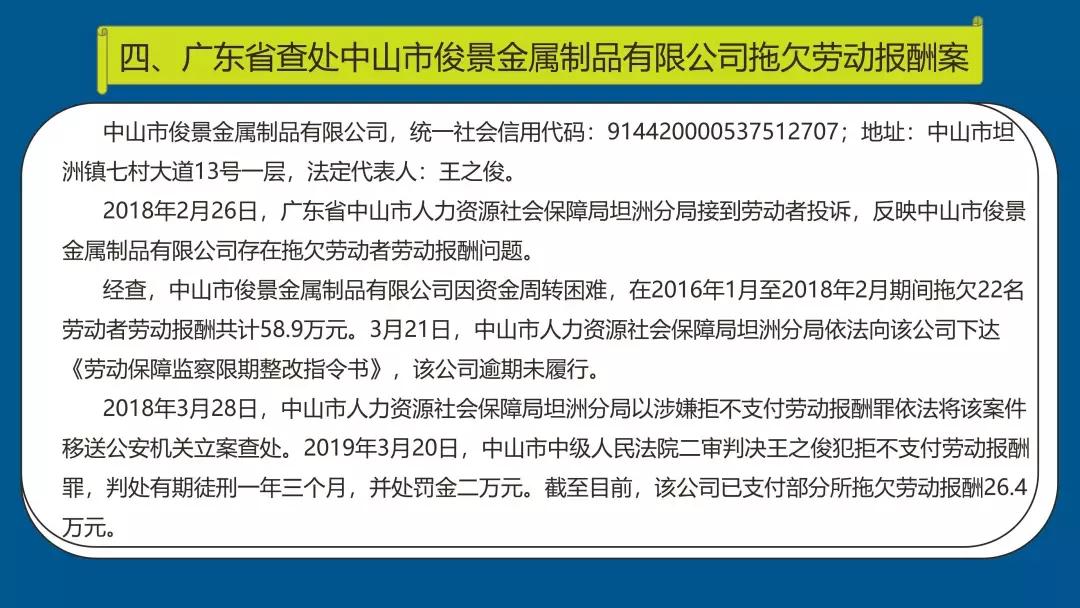 四、广东省查处中山市俊景金属制品有限公司拖欠劳动报酬案

中山市俊景金属制品有限公司，统一社会信用代码：914420000537512707；地址：中山市坦洲镇七村大道13号一层，法定代表人：王之俊。

2018年2月26日，广东省中山市人力资源社会保障局坦洲分局接到劳动者投诉，反映中山市俊景金属制品有限公司存在拖欠劳动者劳动报酬问题。

经查，中山市俊景金属制品有限公司因资金周转困难，在2016年1月至2018年2月期间拖欠22名劳动者劳动报酬共计58.9万元。3月21日，中山市人力资源社会保障局坦洲分局依法向该公司下达《劳动保障监察限期整改指令书》，该公司逾期未履行。

2018年3月28日，中山市人力资源社会保障局坦洲分局以涉嫌拒不支付劳动报酬罪依法将该案件移送公安机关立案查处。2019年3月20日，中山市中级人民法院二审判决王之俊犯拒不支付劳动报酬罪，判处有期徒刑一年三个月，并处罚金二万元。截至目前，该公司已支付部分所拖欠劳动报酬26.4万元。